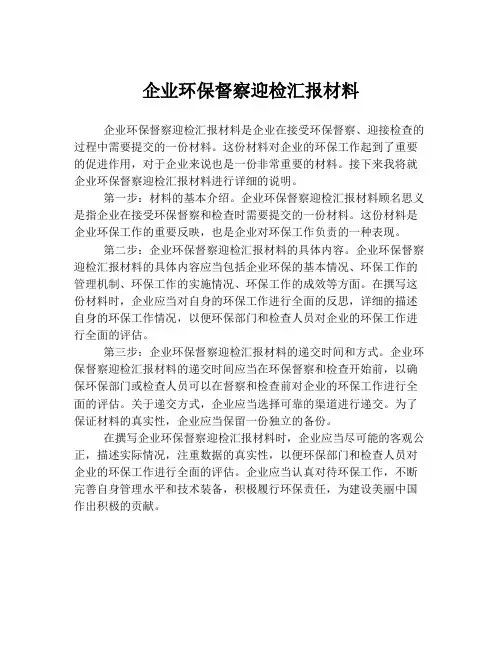 企业环保督察迎检汇报材料

企业环保督察迎检汇报材料是企业在接受环保督察、迎接检查的过程中需要提交的一份材料。这份材料对企业的环保工作起到了重要的促进作用，对于企业来说也是一份非常重要的材料。接下来我将就企业环保督察迎检汇报材料进行详细的说明。

第一步：材料的基本介绍。企业环保督察迎检汇报材料顾名思义是指企业在接受环保督察和检查时需要提交的一份材料。这份材料是企业环保工作的重要反映，也是企业对环保工作负责的一种表现。

第二步：企业环保督察迎检汇报材料的具体内容。企业环保督察迎检汇报材料的具体内容应当包括企业环保的基本情况、环保工作的管理机制、环保工作的实施情况、环保工作的成效等方面。在撰写这份材料时，企业应当对自身的环保工作进行全面的反思，详细的描述自身的环保工作情况，以便环保部门和检查人员对企业的环保工作进行全面的评估。

第三步：企业环保督察迎检汇报材料的递交时间和方式。企业环保督察迎检汇报材料的递交时间应当在环保督察和检查开始前，以确保环保部门或检查人员可以在督察和检查前对企业的环保工作进行全面的评估。关于递交方式，企业应当选择可靠的渠道进行递交。为了保证材料的真实性，企业应当保留一份独立的备份。

在撰写企业环保督察迎检汇报材料时，企业应当尽可能的客观公正，描述实际情况，注重数据的真实性，以便环保部门和检查人员对企业的环保工作进行全面的评估。企业应当认真对待环保工作，不断完善自身管理水平和技术装备，积极履行环保责任，为建设美丽中国作出积极的贡献。